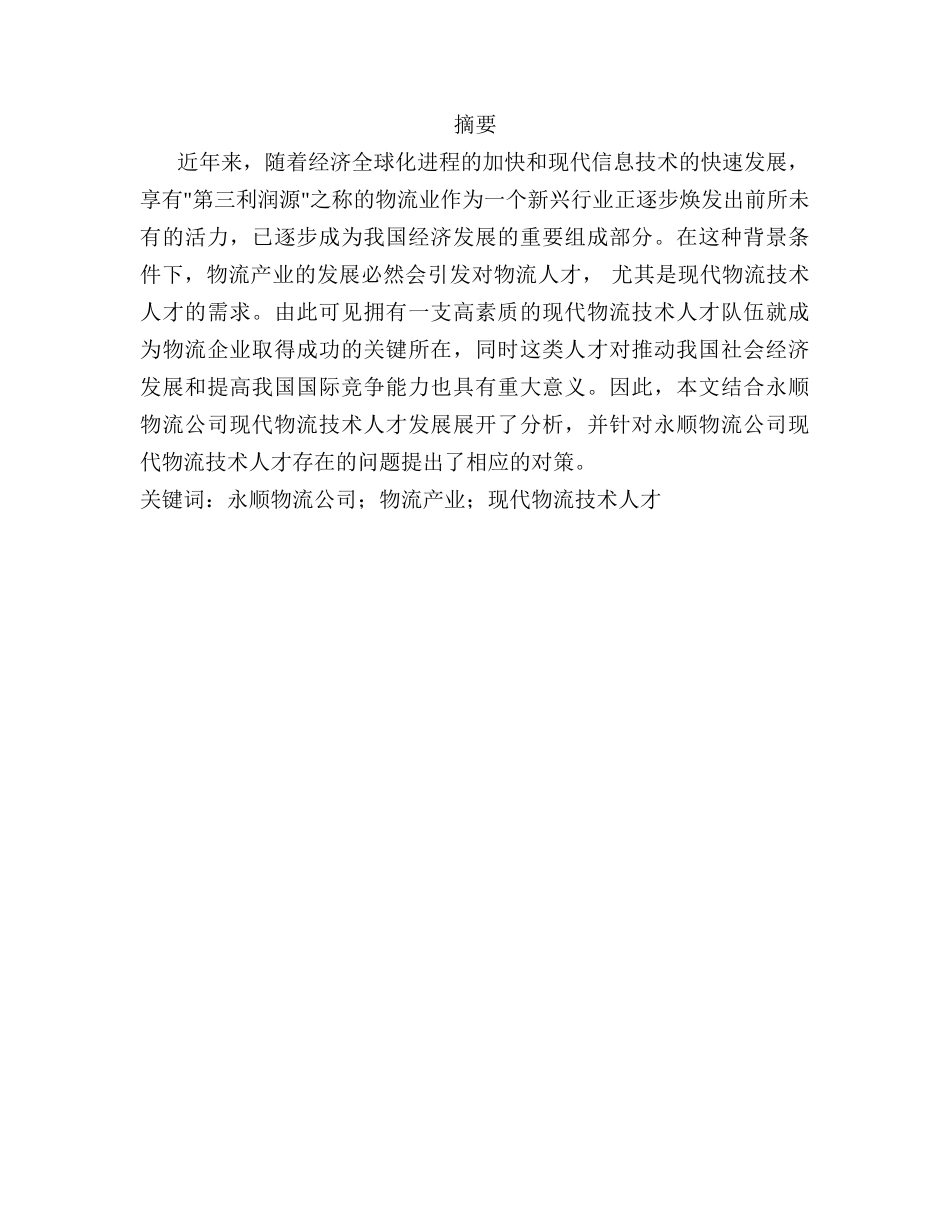 摘要

近年来，随着经济全球化进程的加快和现代信息技术的快速发展，享有"第三利润源"之称的物流业作为一个新兴行业正逐步焕发出前所未有的活力，已逐步成为我国经济发展的重要组成部分。在这种背景条件下，物流产业的发展必然会引发对物流人才， 尤其是现代物流技术人才的需求。由此可见拥有一支高素质的现代物流技术人才队伍就成为物流企业取得成功的关键所在，同时这类人才对推动我国社会经济发展和提高我国国际竞争能力也具有重大意义。因此，本文结合永顺物流公司现代物流技术人才发展展开了分析，并针对永顺物流公司现代物流技术人才存在的问题提出了相应的对策。

关键词：永顺物流公司；物流产业；现代物流技术人才